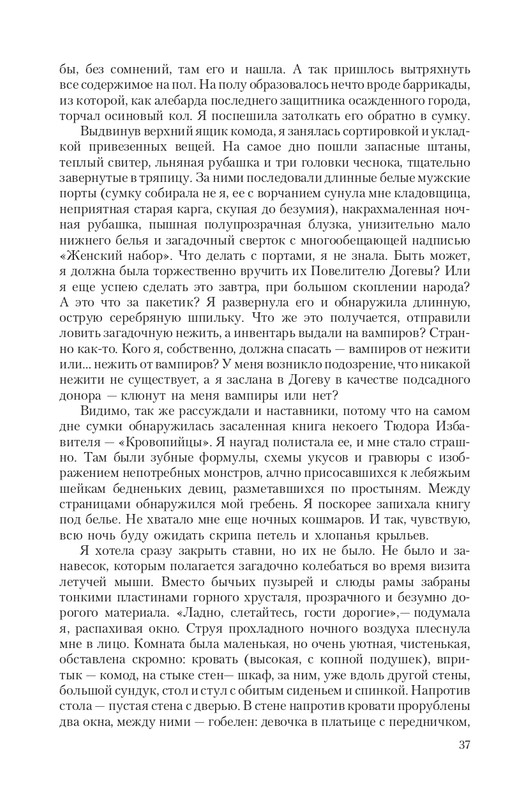 бы, без сомнений, там его и нашла. А так пришлось вытряхнуть все содержимое на пол. На полу образовалось нечто вроде баррикады, из которой, как алебарда последнего защитника осажденного города, торчал осиновый кол. Я поспешила затолкать его обратно в сумку.

Выдвинув верхний ящик комода, я занялась сортировкой и укладкой привезенных вещей. На самое дно пошли запасные штаны, теплый свитер, льняная рубашка и три головки чеснока, тщательно завернутые в тряпицу. За ними последовали длинные белые мужские порты (сумку собирала не я, ее с ворчанием сунула мне кладовщица, неприятная старая карга, скупая до безумия), накрахмаленная ночная рубашка, пышная полупрозрачная блузка, унизительно мало нижнего белья и загадочный сверток с многообещающей надписью «Женский набор». Что делать с портами, я не знала. Быть может, я должна была торжественно вручить их Повелителю Догевы? Или я еще успею сделать это завтра, при большом скоплении народа? А это что за пакетик? Я развернула его и обнаружила длинную, острую серебряную шпильку. Что же это получается, отправили ловить загадочную нежить, а инвентарь выдали на вампиров? Странно как-то. Кого я, собственно, должна спасать — вампиров от нежити или... нежить от вампиров? У меня возникло подозрение, что никакой нежити не существует, а я заслана в Догеву в качестве подсадного донора — клюнут на меня вампиры или нет?

Видимо, так же рассуждали и наставники, потому что на самом дне сумки обнаружилась засаленная книга некоего Тюдора Избавителя — «Кровопийцы». Я наугад полистала ее, и мне стало страшно. Там были зубные формулы, схемы укусов и гравюры с изображением непотребных монстров, алчно присосавшихся к лебяжьим шейкам бедненьких девиц, разметавшихся по простыням. Между страницами обнаружился мой гребень. Я поскорее запихала книгу под белье. Не хватало мне еще ночных кошмаров. И так, чувствую, всю ночь буду ожидать скрипа петель и хлопанья крыльев.

Я хотела сразу закрыть ставни, но их не было. Не было и занавесок, которым полагается загадочно колебаться во время визита летучей мыши. Вместо бычьих пузырей и слюды рамы забраны тонкими пластинами горного хрусталя, прозрачного и безумно дорогого материала. «Ладно, слетайтесь, гости дорогие»,— подумала я, распахивая окно. Струя прохладного ночного воздуха плеснула мне в лицо. Комната была маленькая, но очень уютная, чистенькая, обставлена скромно: кровать (высокая, с копной подушек), впритык — комод, на стыке стен— шкаф, за ним, уже вдоль другой стены, большой сундук, стол и стул с обитым сиденьем и спинкой. Напротив стола — пустая стена с дверью. В стене напротив кровати прорублены два окна, между ними — гобелен: девочка в платьице с передничком,

37